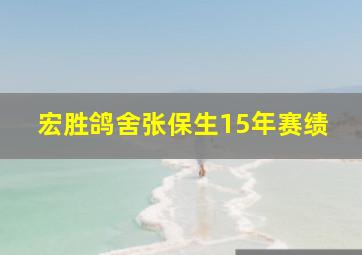 宏胜鸽舍张保生15年赛绩